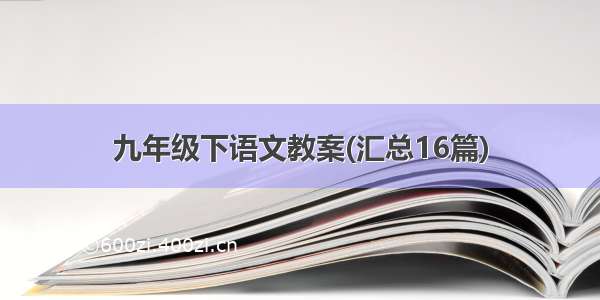 九年级下语文教案(汇总16篇)

©600zi.400zi.cn